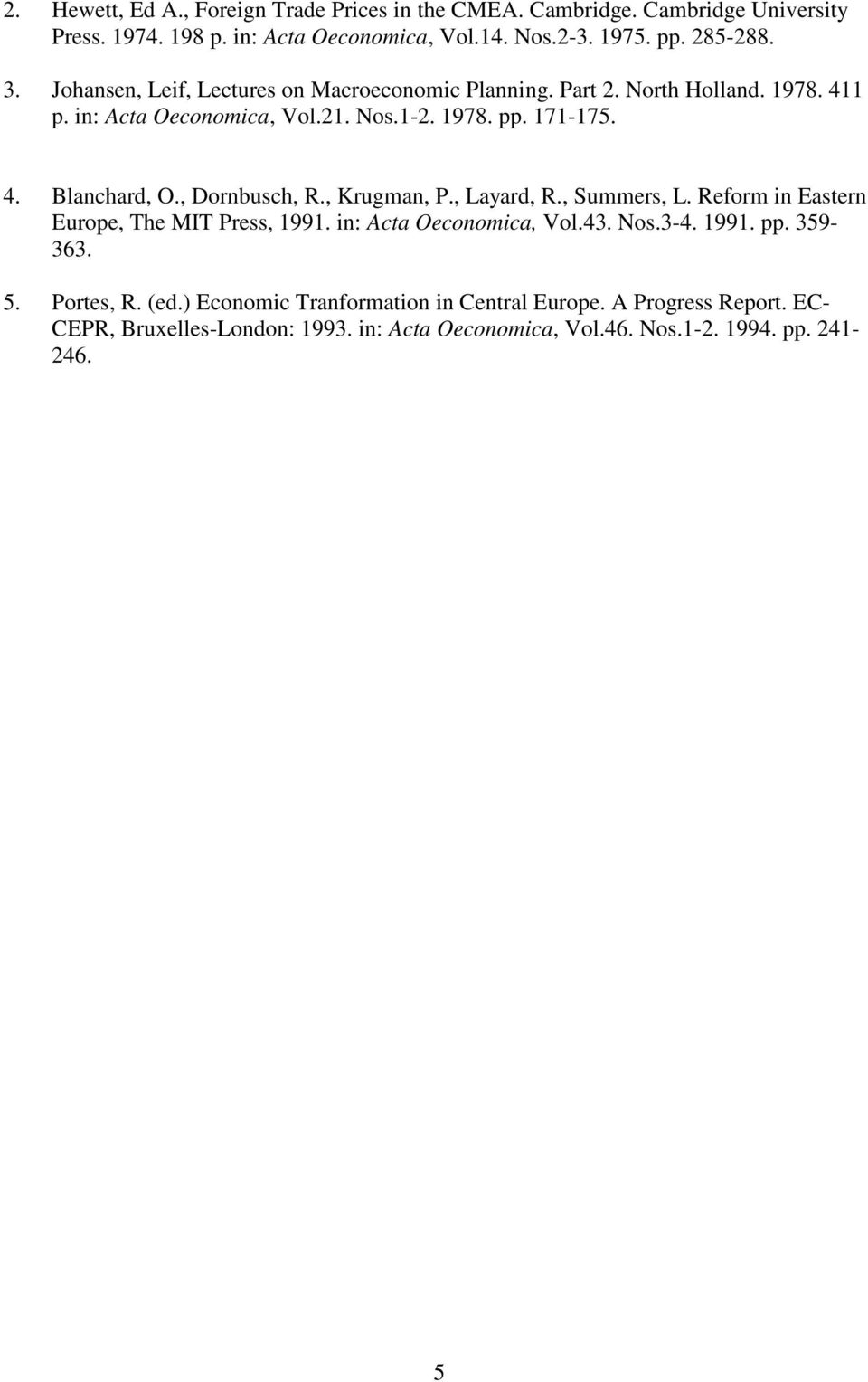 2. Hewett, Ed A., Foreign Trade Prices in the CMEA. Cambridge. Cambridge University Press. 1974. 198 p. in: Acta Oeconomica, Vol.14. Nos.2-3. 1975. pp. 285-288.

3. Johansen, Leif, Lectures on Macroeconomic Planning. Part 2. North Holland. 1978. 411 p. in: Acta Oeconomica, Vol.21. Nos.1-2. 1978. pp. 171-175.

4. Blanchard, O., Dornbusch, R., Krugman, P., Layard, R., Summers, L. Reform in Eastern Europe, The MIT Press, 1991. in: Acta Oeconomica, Vol.43. Nos.3-4. 1991. pp. 359-363.

5. Portes, R. (ed.) Economic Tranformation in Central Europe. A Progress Report. EC-CEPR, Bruxelles-London: 1993. in: Acta Oeconomica, Vol.46. Nos.1-2. 1994. pp. 241-246.

5